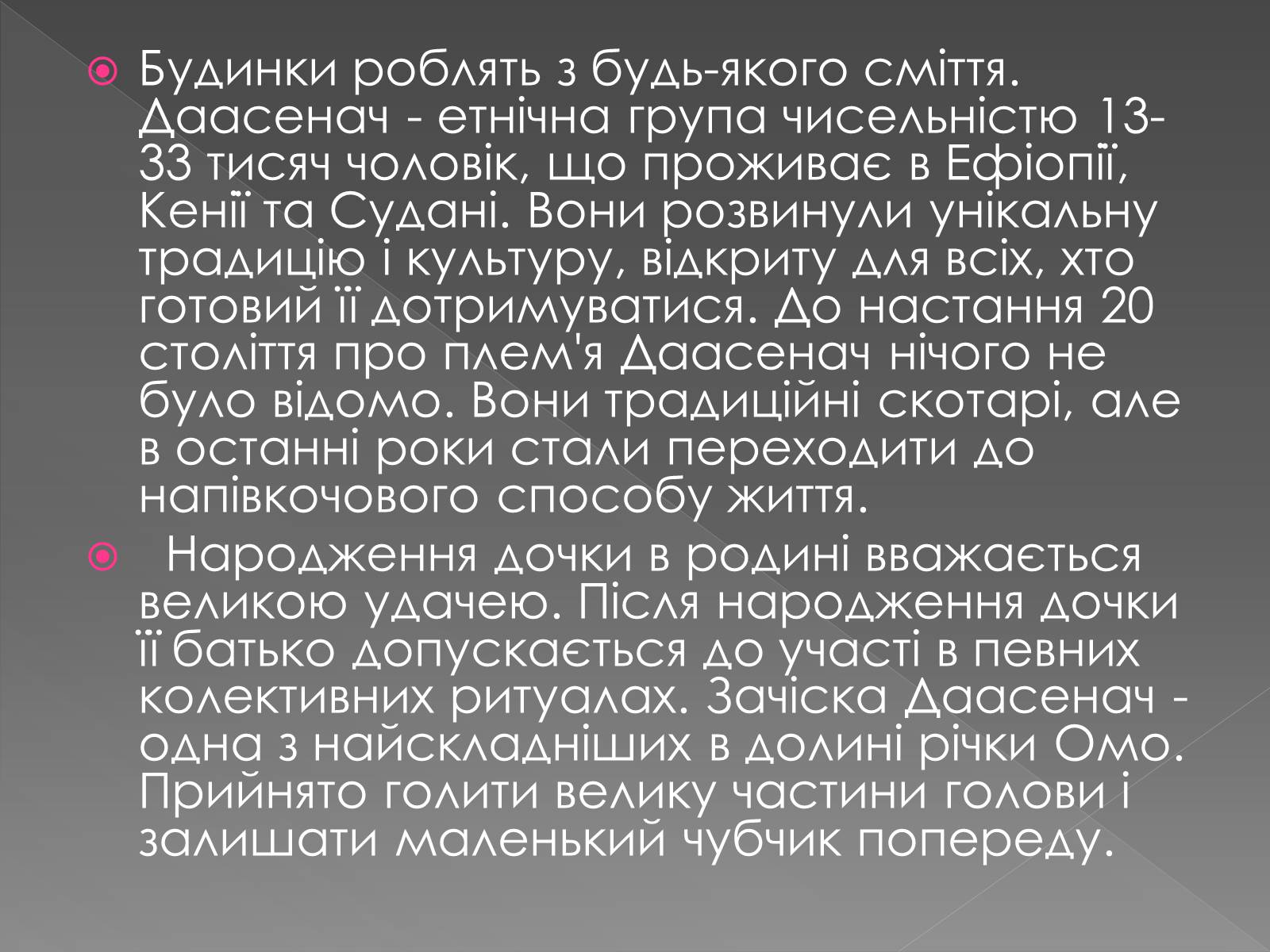 Будинки роблять з будь-якого сміття. Даасенач - етнічна група чисельністю 13-33 тисяч чоловік, що проживає в Ефіопії, Кенії та Судані. Вони розвинули унікальну традицію і культуру, відкриту для всіх, хто готовий її дотримуватися. До настання 20 століття про плем'я Даасенач нічого не було відомо. Вони традиційні скотарі, але в останні роки стали переходити до напівкочового способу життя.

Народження дочки в родині вважається великою удачею. Після народження дочки її батько допускається до участі в певних колективних ритуалах. Зачіска Даасенач - одна з найскладніших в долині річки Омо. Прийнято голити велику частини голови і залишати маленький чубчик попереду.